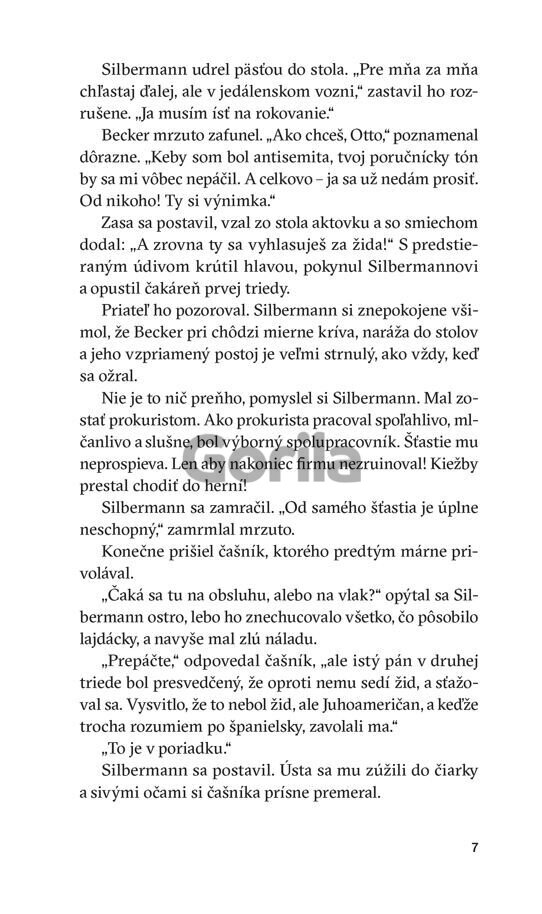 Silbermann udrel päsťou do stola. „Pre mňa za mňa chľastaj ďalej, ale v jedálenskom vozni," zastavil ho rozrušene. „Ja musím ísť na rokovanie."

Becker mrzuto zafunel. „Ako chceš, Otto," poznamenal dôrazne. „Keby som bol antisemita, tvoj poručnícky tón by sa mi vôbec nepáčil. A celkovo – ja sa už nedám prosiť. Od nikoho! Ty si výnimka."

Zasa sa postavil, vzal zo stola aktovku a so smiechom dodal: „A zrovna ty sa vyhlasuješ za žida!" S predstieraným údivom krútil hlavou, pokynul Silbermannovi a opustil čakáreň prvej triedy.

Priateľ ho pozoroval. Silbermann si znepokojene všimol, že Becker pri chôdzi mierne kríva, naráža do stolov a jeho vzpriamený postoj je veľmi strnulý, ako vždy, keď sa ožral.

Nie je to nič preňho, pomyslel si Silbermann. Mal zostať prokuristom. Ako prokurista pracoval spoľahlivo, mlčanlivo a slušne, bol výborný spolupracovník. Šťastie mu neprospieva. Len aby nakoniec firmu nezruinoval! Kiežby prestal chodiť do herní!

Gorila

Silbermann sa zamračil. „Od samého šťastia je úplne neschopný," zamrmlal mrzuto.

Konečne prišiel čašník, ktorého predtým márne privolával.

„Čaká sa tu na obsluhu, alebo na vlak?" opýtal sa Silbermann ostro, lebo ho znechucovalo všetko, čo pôsobilo lajdácky, a navyše mal zlú náladu.

„Prepáčte," odpovedal čašník, „ale istý pán v druhej triede bol presvedčený, že oproti nemu sedí žid, a sťažoval sa. Vysvitlo, že to nebol žid, ale Juhoameričan, a keďže trocha rozumiem po španielsky, zavolali ma."

„To je v poriadku."

Silbermann sa postavil. Ústa sa mu zúžili do čiarky a sivými očami si čašníka prísne premeral.

7